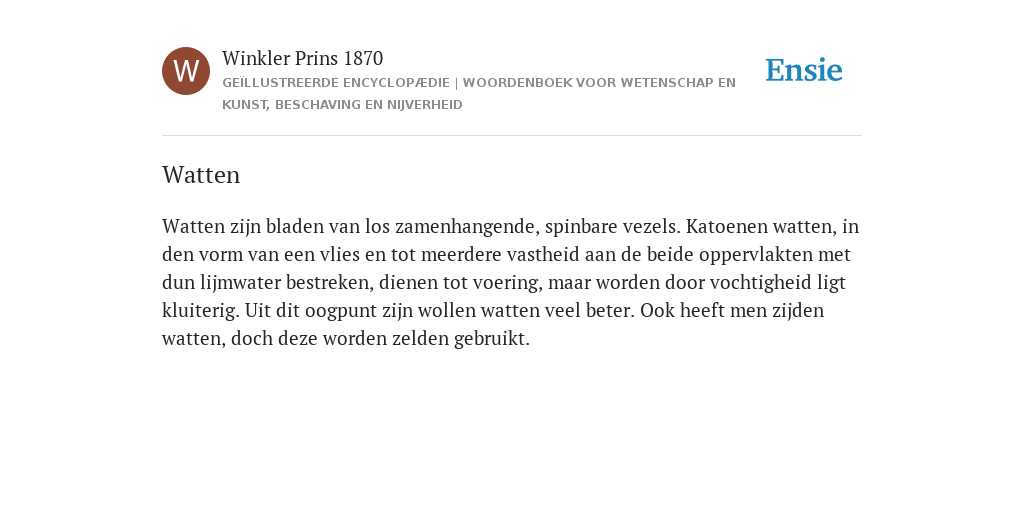 W

Winkler Prins 1870

GEÏLLUSTREERDE ENCYCLOPÆDIE | WOORDENBOEK VOOR WETENSCHAP EN KUNST, BESCHAVING EN NIJVERHEID

Ensie

Watten

Watten zijn bladen van los zamenhangende, spinbare vezels. Katoenen watten, in den vorm van een vlies en tot meerdere vastheid aan de beide oppervlakten met dun lijmwater bestreken, dienen tot voering, maar worden door vochtigheid ligt kluiterig. Uit dit oogpunt zijn wollen watten veel beter. Ook heeft men zijden watten, doch deze worden zelden gebruikt.